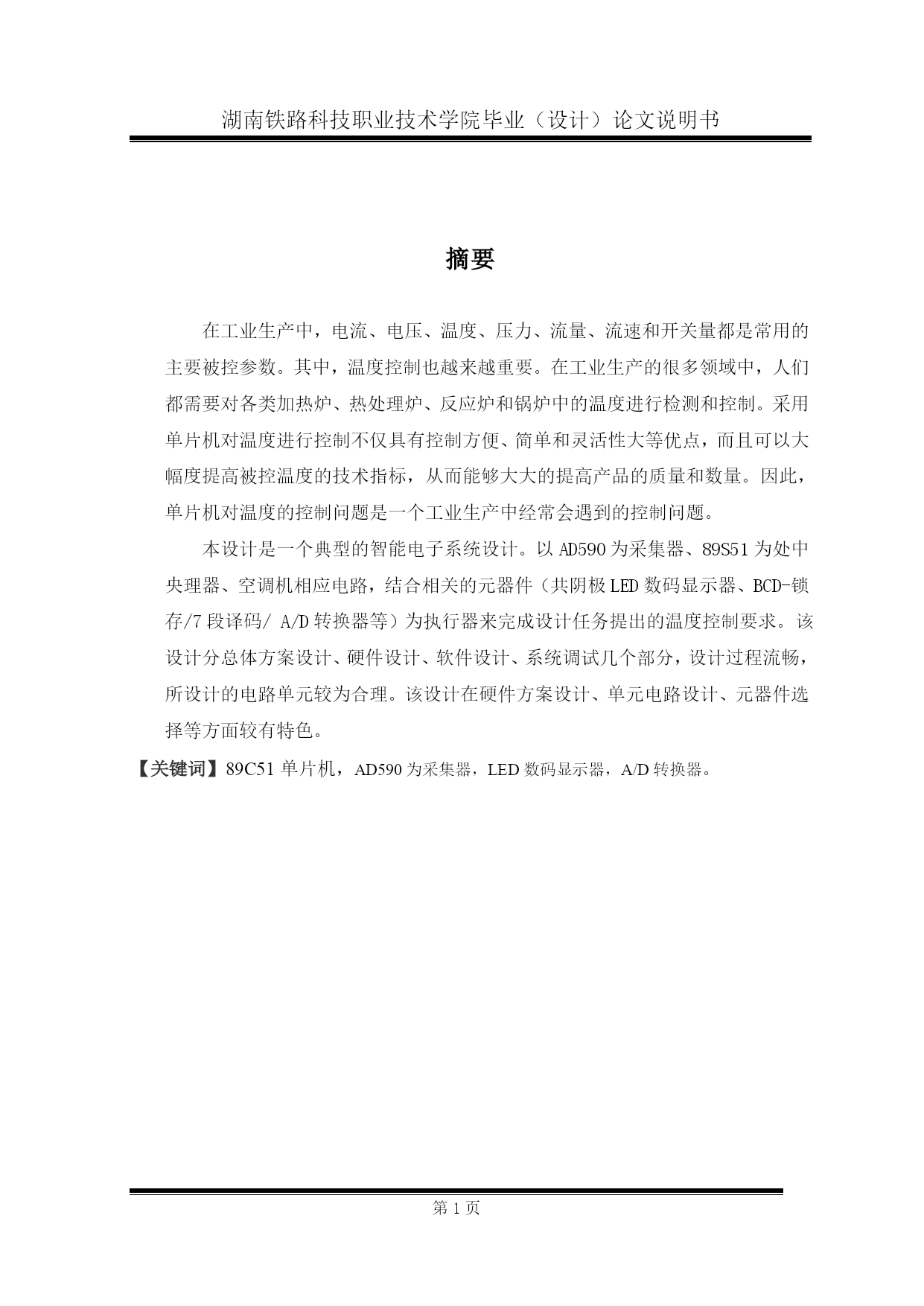 湖南铁路科技职业技术学院毕业（设计）论文说明书

摘要

在工业生产中，电流、电压、温度、压力、流量、流速和开关量都是常用的主要被控参数。其中，温度控制也越来越重要。在工业生产的很多领域中，人们都需要对各类加热炉、热处理炉、反应炉和锅炉中的温度进行检测和控制。采用单片机对温度进行控制不仅具有控制方便、简单和灵活性大等优点，而且可以大幅度提高被控温度的技术指标，从而能够大大的提高产品的质量和数量。因此，单片机对温度的控制问题是一个工业生产中经常会遇到的控制问题。

本设计是一个典型的智能电子系统设计。以 AD590 为采集器、89S51 为处中央理器、空调机相应电路，结合相关的元器件（共阴极 LED 数码显示器、BCD-锁存/7 段译码/ A/D 转换器等）为执行器来完成设计任务提出的温度控制要求。该设计分总体方案设计、硬件设计、软件设计、系统调试几个部分，设计过程流畅，所设计的电路单元较为合理。该设计在硬件方案设计、单元电路设计、元器件选择等方面较有特色。

【关键词】89C51 单片机，AD590 为采集器，LED 数码显示器，A/D 转换器。

第 1 页